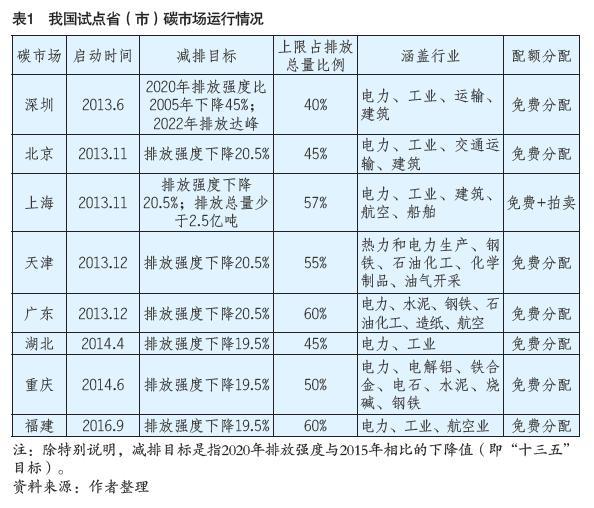 表1　我国试点省（市）碳市场运行情况

| 碳市场 | 启动时间 | 减排目标 | 上限占排放总量比例 | 涵盖行业 | 配额分配 |
|---|---|---|---|---|---|
| 深圳 | 2013.6 | 2020年排放强度比2005年下降45%；2022年排放达峰 | 40% | 电力、工业、运输、建筑 | 免费分配 |
| 北京 | 2013.11 | 排放强度下降20.5% | 45% | 电力、工业、交通运输、建筑 | 免费分配 |
| 上海 | 2013.11 | 排放强度下降20.5%；排放总量少于2.5亿吨 | 57% | 电力、工业、建筑、航空、船舶 | 免费+拍卖 |
| 天津 | 2013.12 | 排放强度下降20.5% | 55% | 热力和电力生产、钢铁、石油化工、化学制品、油气开采 | 免费分配 |
| 广东 | 2013.12 | 排放强度下降20.5% | 60% | 电力、水泥、钢铁、石油化工、造纸、航空 | 免费分配 |
| 湖北 | 2014.4 | 排放强度下降19.5% | 45% | 电力、工业 | 免费分配 |
| 重庆 | 2014.6 | 排放强度下降19.5% | 50% | 电力、电解铝、铁合金、电石、水泥、烧碱、钢铁 | 免费分配 |
| 福建 | 2016.9 | 排放强度下降19.5% | 60% | 电力、工业、航空业 | 免费分配 |

注：除特别说明，减排目标是指2020年排放强度与2015年相比的下降值（即“十三五”目标）。
资料来源：作者整理